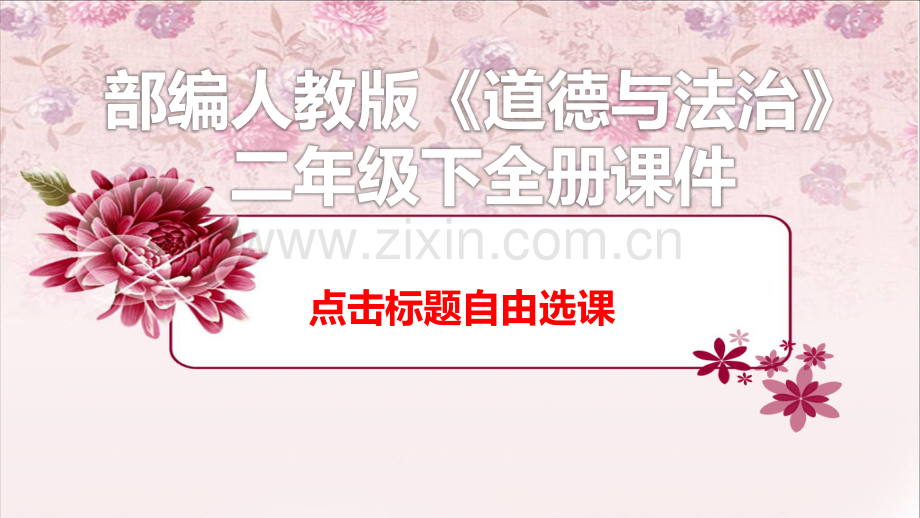 部编人教版《道德与法治》二年级下全册课件

www.zixin.com.cn

点击标题自由选课